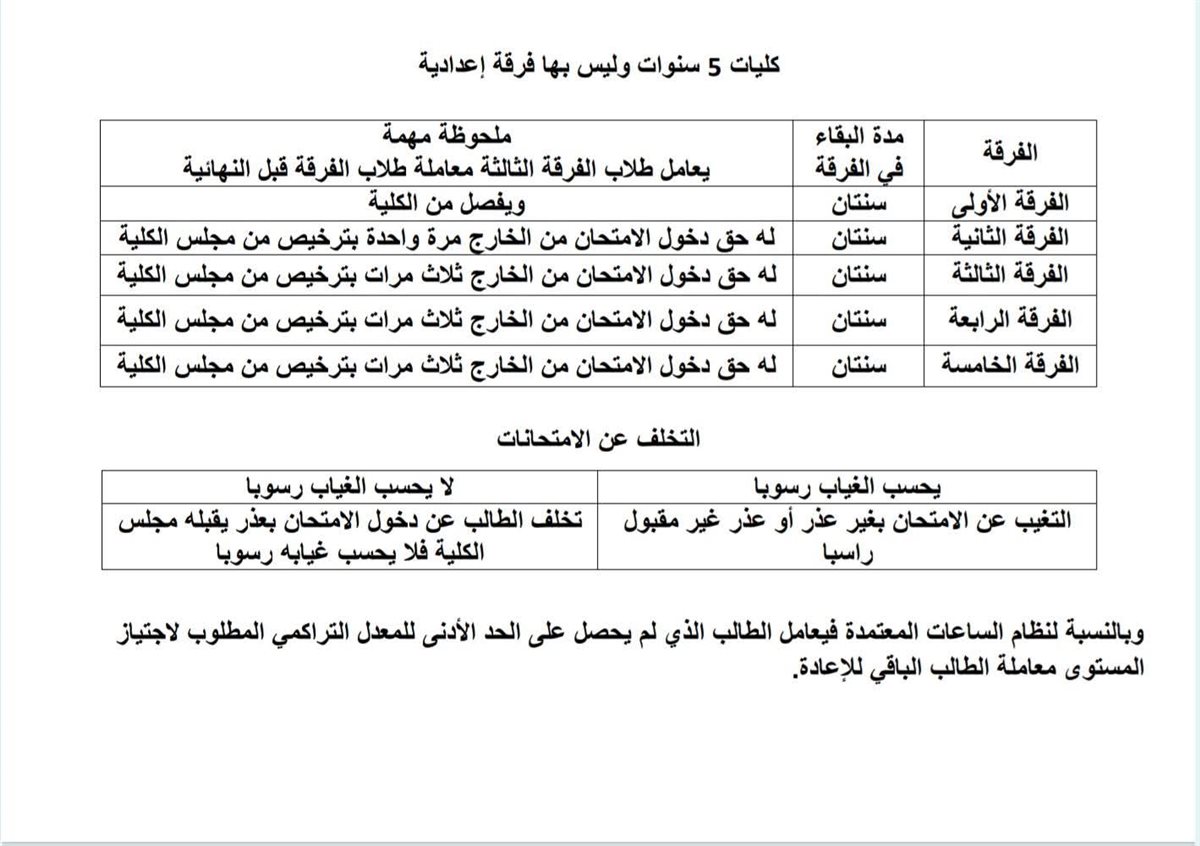 كليات 5 سنوات وليس بها فرقة إعدادية

| الفرقة | مدة البقاء في الفرقة | ملحوظة مهمة يعامل طلاب الفرقة الثالثة معاملة طلاب الفرقة قبل النهائية |
|---|---|---|
| الفرقة الأولى | سنتان | ويفصل من الكلية |
| الفرقة الثانية | سنتان | له حق دخول الامتحان من الخارج مرة واحدة بترخيص من مجلس الكلية |
| الفرقة الثالثة | سنتان | له حق دخول الامتحان من الخارج ثلاث مرات بترخيص من مجلس الكلية |
| الفرقة الرابعة | سنتان | له حق دخول الامتحان من الخارج ثلاث مرات بترخيص من مجلس الكلية |
| الفرقة الخامسة | سنتان | له حق دخول الامتحان من الخارج ثلاث مرات بترخيص من مجلس الكلية |

التخلف عن الامتحانات

| يحسب الغياب رسوبا | لا يحسب الغياب رسوبا |
|---|---|
| التغيب عن الامتحان بغير عذر أو عذر غير مقبول راسبا | تخلف الطالب عن دخول الامتحان بعذر يقبله مجلس الكلية فلا يحسب غيابه رسوبا |

وبالنسبة لنظام الساعات المعتمدة فيعامل الطالب الذي لم يحصل على الحد الأدنى للمعدل التراكمي المطلوب لاجتياز المستوى معاملة الطالب الباقي للإعادة.